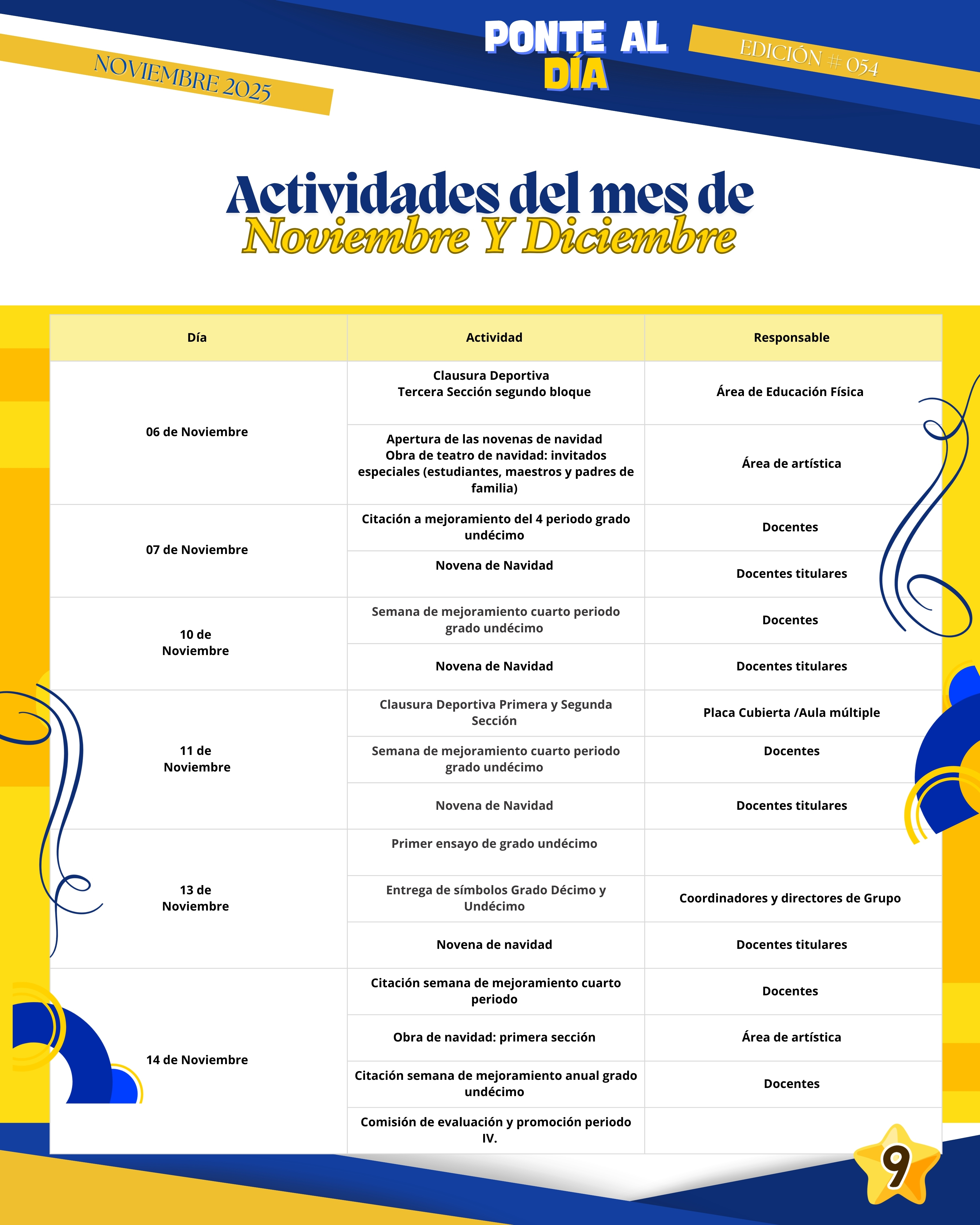 NOVIEMBRE 2025

PONTE AL DÍA

EDICIÓN # 054

Actividades del mes de Noviembre Y Diciembre

| Día | Actividad | Responsable |
|---|---|---|
| 06 de Noviembre | Clausura Deportiva Tercera Sección segundo bloque | Área de Educación Física |
| | Apertura de las novenas de navidad Obra de teatro de navidad: invitados especiales (estudiantes, maestros y padres de familia) | Área de artística |
| 07 de Noviembre | Citación a mejoramiento del 4 periodo grado undécimo | Docentes |
| | Novena de Navidad | Docentes titulares |
| 10 de Noviembre | Semana de mejoramiento cuarto periodo grado undécimo | Docentes |
| | Novena de Navidad | Docentes titulares |
| 11 de Noviembre | Clausura Deportiva Primera y Segunda Sección | Placa Cubierta /Aula múltiple |
| | Semana de mejoramiento cuarto periodo grado undécimo | Docentes |
| | Novena de Navidad | Docentes titulares |
| 13 de Noviembre | Primer ensayo de grado undécimo | |
| | Entrega de símbolos Grado Décimo y Undécimo | Coordinadores y directores de Grupo |
| | Novena de navidad | Docentes titulares |
| 14 de Noviembre | Citación semana de mejoramiento cuarto periodo | Docentes |
| | Obra de navidad: primera sección | Área de artística |
| | Citación semana de mejoramiento anual grado undécimo | Docentes |
| | Comisión de evaluación y promoción periodo IV. | |

9